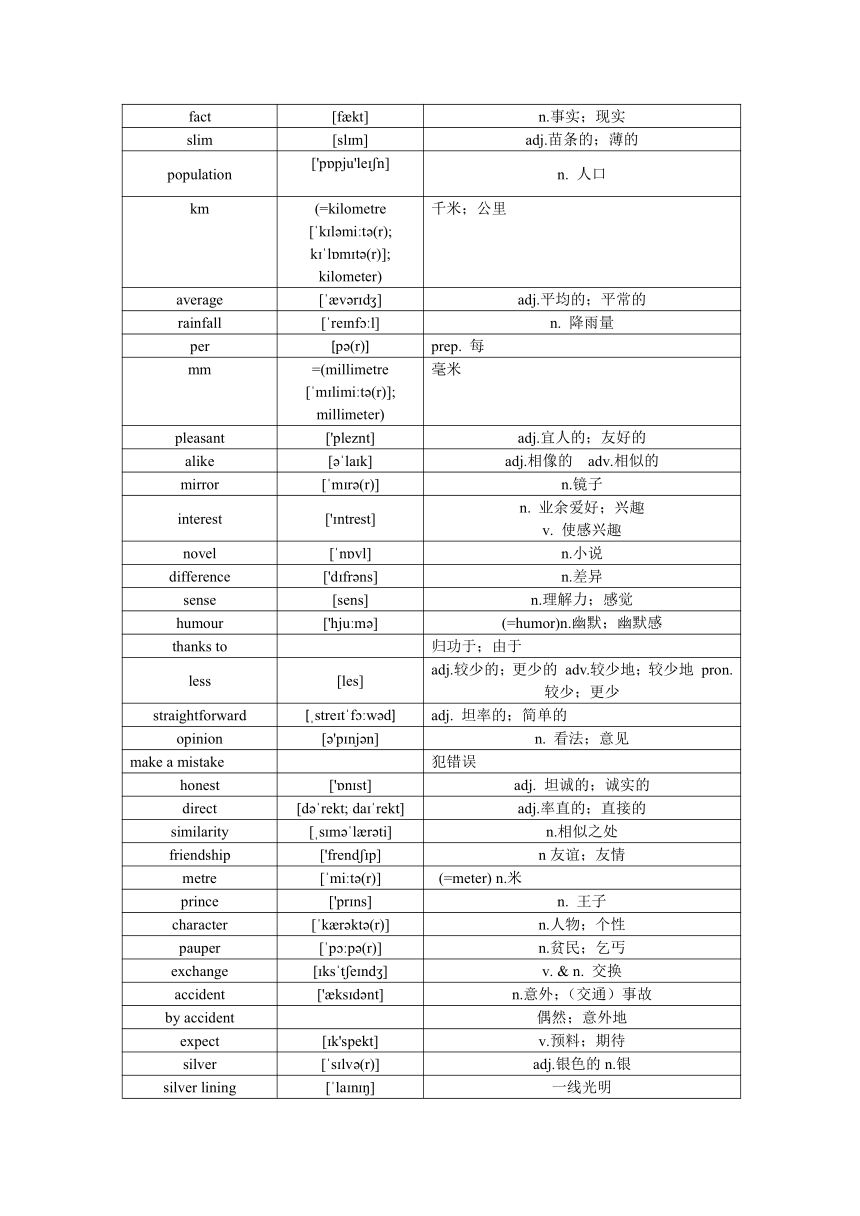 | | | |
|---|---|---|
| fact | [fækt] | n.事实；现实 |
| slim | [slɪm] | adj.苗条的；薄的 |
| population | ['pɒpju'leɪʃn] | n. 人口 |
| km | (=kilometre [ˈkɪləmiːtə(r); kɪˈlɒmɪtə(r)]; kilometer) | 千米；公里 |
| average | [ˈævərɪdʒ] | adj.平均的；平常的 |
| rainfall | [ˈreɪnfɔːl] | n. 降雨量 |
| per | [pə(r)] | prep. 每 |
| mm | =(millimetre [ˈmɪlimiːtə(r)]; millimeter) | 毫米 |
| pleasant | ['pleznt] | adj.宜人的；友好的 |
| alike | [əˈlaɪk] | adj.相像的 adv.相似的 |
| mirror | [ˈmɪrə(r)] | n.镜子 |
| interest | ['ɪntrest] | n. 业余爱好；兴趣 v. 使感兴趣 |
| novel | [ˈnɒvl] | n.小说 |
| difference | ['dɪfrəns] | n.差异 |
| sense | [sens] | n.理解力；感觉 |
| humour | ['hjuːmə] | (=humor)n.幽默；幽默感 |
| thanks to | | 归功于；由于 |
| less | [les] | adj.较少的；更少的 adv.较少地；较少地 pron. 较少；更少 |
| straightforward | [ˌstreɪtˈfɔːwəd] | adj. 坦率的；简单的 |
| opinion | [ə'pɪnjən] | n. 看法；意见 |
| make a mistake | | 犯错误 |
| honest | ['ɒnɪst] | adj. 坦诚的；诚实的 |
| direct | [dəˈrekt; daɪˈrekt] | adj.率直的；直接的 |
| similarity | [ˌsɪməˈlærəti] | n.相似之处 |
| friendship | ['frendʃɪp] | n 友谊；友情 |
| metre | [ˈmiːtə(r)] | (=meter) n.米 |
| prince | ['prɪns] | n. 王子 |
| character | [ˈkærəktə(r)] | n.人物；个性 |
| pauper | [ˈpɔːpə(r)] | n.贫民；乞丐 |
| exchange | [ɪksˈtʃeɪndʒ] | v. & n. 交换 |
| accident | ['æksɪdənt] | n.意外；（交通）事故 |
| by accident | | 偶然；意外地 |
| expect | [ɪk'spekt] | v.预料；期待 |
| silver | [ˈsɪlvə(r)] | adj.银色的 n.银 |
| silver lining | [ˈlaɪnɪŋ] | 一线光明 |